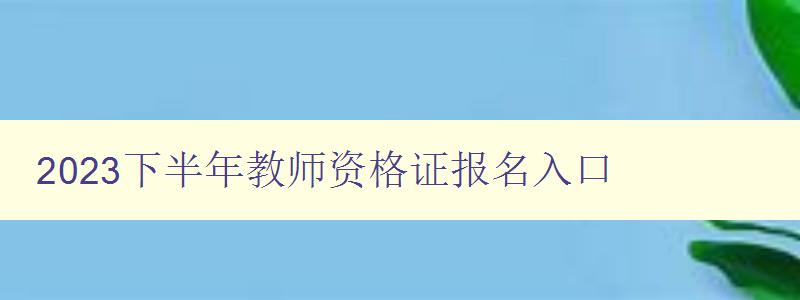 2023下半年教师资格证报名入口